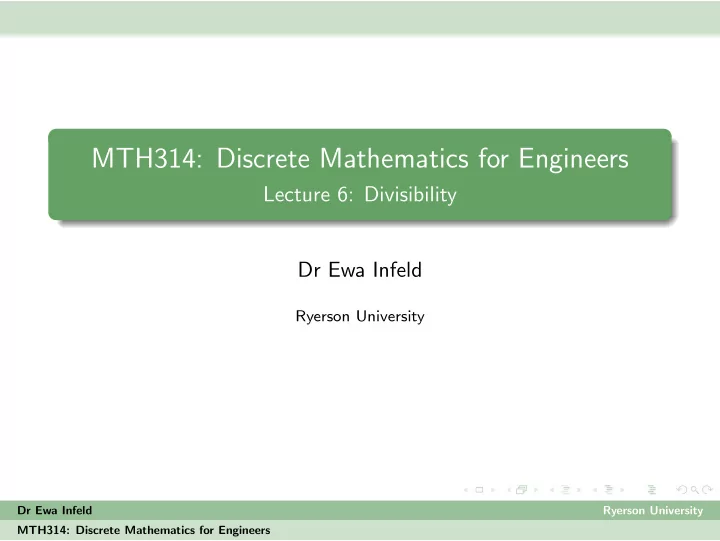 MTH314: Discrete Mathematics for Engineers
Lecture 6: Divisibility

Dr Ewa Infeld

Ryerson University

Dr Ewa Infeld
Ryerson University
MTH314: Discrete Mathematics for Engineers